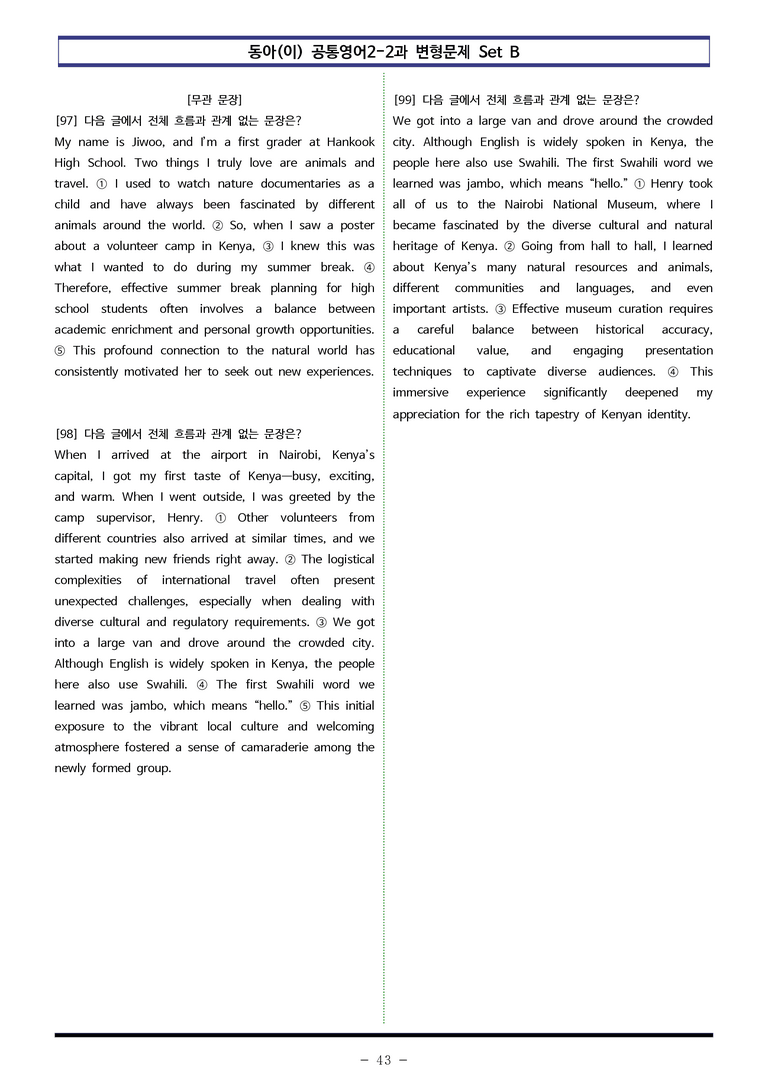 동아(이) 공통영어2-2과 변형문제 Set B

[무관 문장]

[97] 다음 글에서 전체 흐름과 관계 없는 문장은?

My name is Jiwoo, and I'm a first grader at Hankook High School. Two things I truly love are animals and travel. ① I used to watch nature documentaries as a child and have always been fascinated by different animals around the world. ② So, when I saw a poster about a volunteer camp in Kenya, ③ I knew this was what I wanted to do during my summer break. ④ Therefore, effective summer break planning for high school students often involves a balance between academic enrichment and personal growth opportunities. ⑤ This profound connection to the natural world has consistently motivated her to seek out new experiences.

[98] 다음 글에서 전체 흐름과 관계 없는 문장은?

When I arrived at the airport in Nairobi, Kenya's capital, I got my first taste of Kenya—busy, exciting, and warm. When I went outside, I was greeted by the camp supervisor, Henry. ① Other volunteers from different countries also arrived at similar times, and we started making new friends right away. ② The logistical complexities of international travel often present unexpected challenges, especially when dealing with diverse cultural and regulatory requirements. ③ We got into a large van and drove around the crowded city. Although English is widely spoken in Kenya, the people here also use Swahili. ④ The first Swahili word we learned was jambo, which means "hello." ⑤ This initial exposure to the vibrant local culture and welcoming atmosphere fostered a sense of camaraderie among the newly formed group.

[99] 다음 글에서 전체 흐름과 관계 없는 문장은?

We got into a large van and drove around the crowded city. Although English is widely spoken in Kenya, the people here also use Swahili. The first Swahili word we learned was jambo, which means "hello." ① Henry took all of us to the Nairobi National Museum, where I became fascinated by the diverse cultural and natural heritage of Kenya. ② Going from hall to hall, I learned about Kenya's many natural resources and animals, different communities and languages, and even important artists. ③ Effective museum curation requires a careful balance between historical accuracy, educational value, and engaging presentation techniques to captivate diverse audiences. ④ This immersive experience significantly deepened my appreciation for the rich tapestry of Kenyan identity.

- 43 -